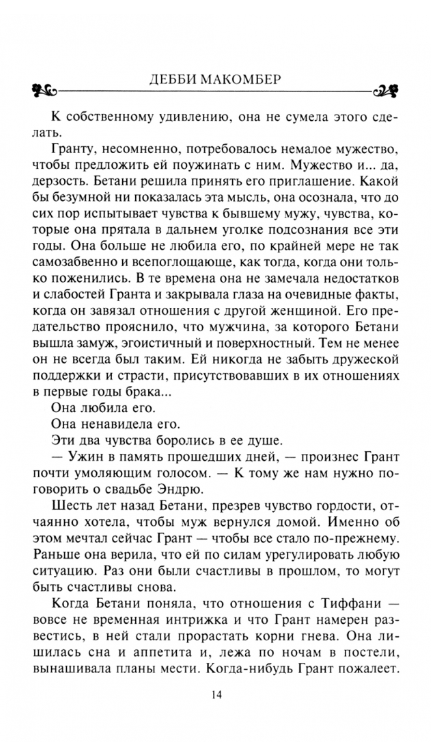 ДЕББИ МАКОМБЕР

К собственному удивлению, она не сумела этого сделать.

Гранту, несомненно, потребовалось немалое мужество, чтобы предложить ей поужинать с ним. Мужество и... да, дерзость. Бетани решила принять его приглашение. Какой бы безумной ни показалась эта мысль, она осознала, что до сих пор испытывает чувства к бывшему мужу, чувства, которые она прятала в дальнем уголке подсознания все эти годы. Она больше не любила его, по крайней мере не так самозабвенно и всепоглощающе, как тогда, когда они только поженились. В те времена она не замечала недостатков и слабостей Гранта и закрывала глаза на очевидные факты, когда он завязал отношения с другой женщиной. Его предательство прояснило, что мужчина, за которого Бетани вышла замуж, эгоистичный и поверхностный. Тем не менее он не всегда был таким. Ей никогда не забыть дружеской поддержки и страсти, присутствовавших в их отношениях в первые годы брака...

Она любила его.

Она ненавидела его.

Эти два чувства боролись в ее душе.

— Ужин в память прошедших дней, — произнес Грант почти умоляющим голосом. — К тому же нам нужно поговорить о свадьбе Эндрю.

Шесть лет назад Бетани, презрев чувство гордости, отчаянно хотела, чтобы муж вернулся домой. Именно об этом мечтал сейчас Грант — чтобы все стало по-прежнему. Раньше она верила, что ей по силам урегулировать любую ситуацию. Раз они были счастливы в прошлом, то могут быть счастливы снова.

Когда Бетани поняла, что отношения с Тиффани — вовсе не временная интрижка и что Грант намерен развестись, в ней стали прорастать корни гнева. Она лишилась сна и аппетита и, лежа по ночам в постели, вынашивала планы мести. Когда-нибудь Грант пожалеет.

14